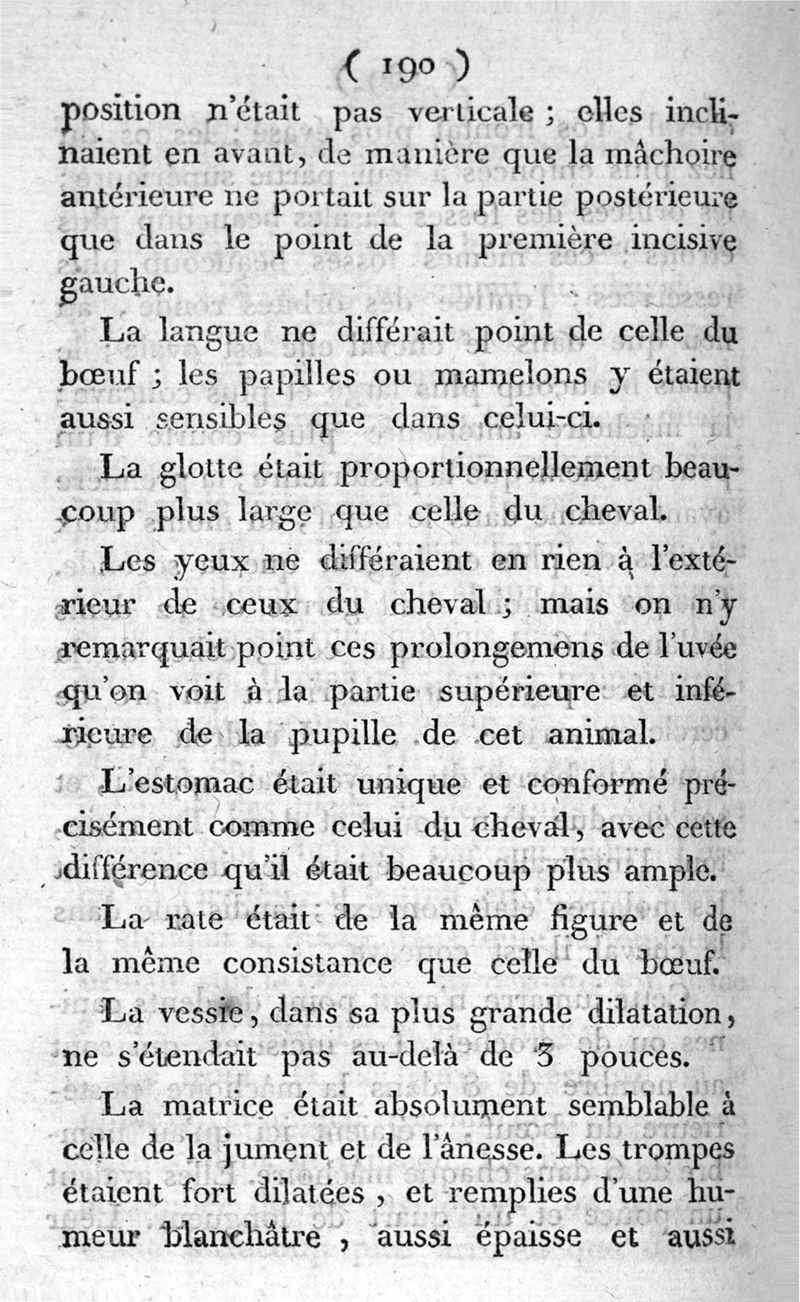 ( 190 )

position n'était pas verticale ; elles inclinaient en avant, de manière que la mâchoire antérieure ne portait sur la partie postérieure que dans le point de la première incisive gauche.

La langue ne différait point de celle du bœuf ; les papilles ou mamelons y étaient aussi sensibles que dans celui-ci.

La glotte était proportionnellement beaucoup plus large que celle du cheval.

Les yeux ne différaient en rien à l'extérieur de ceux du cheval ; mais on n'y remarquait point ces prolongemens de l'uvée qu'on voit à la partie supérieure et inférieure de la pupille de cet animal.

L'estomac était unique et conformé précisément comme celui du cheval, avec cette différence qu'il était beaucoup plus ample.

La rate était de la même figure et de la même consistance que celle du bœuf.

La vessie, dans sa plus grande dilatation, ne s'étendait pas au-delà de 3 pouces.

La matrice était absolument semblable à celle de la jument et de l'ânesse. Les trompes étaient fort dilatées, et remplies d'une humeur blanchâtre, aussi épaisse et aussi